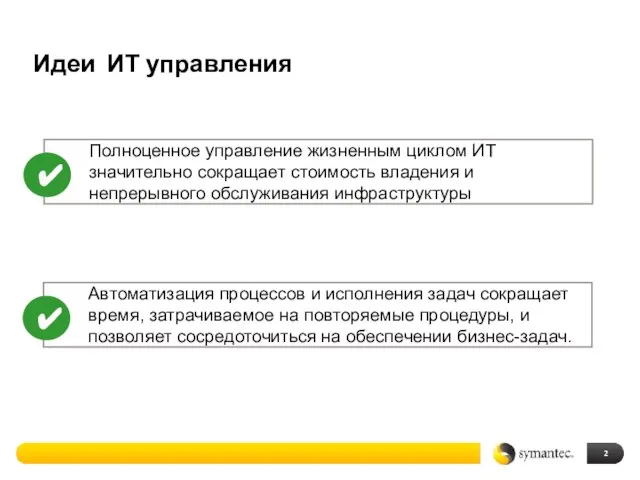 Идеи ИТ управления

Полноценное управление жизненным циклом ИТ значительно сокращает стоимость владения и непрерывного обслуживания инфраструктуры

Автоматизация процессов и исполнения задач сокращает время, затрачиваемое на повторяемые процедуры, и позволяет сосредоточиться на обеспечении бизнес-задач.

symantec.

2